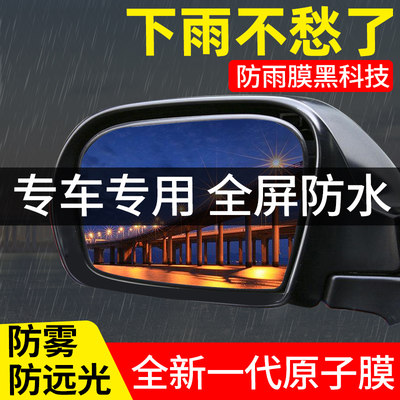 下雨不愁了

防雨膜黑科技

专车专用 全屏防水

防雾
防远光

全新一代原子膜